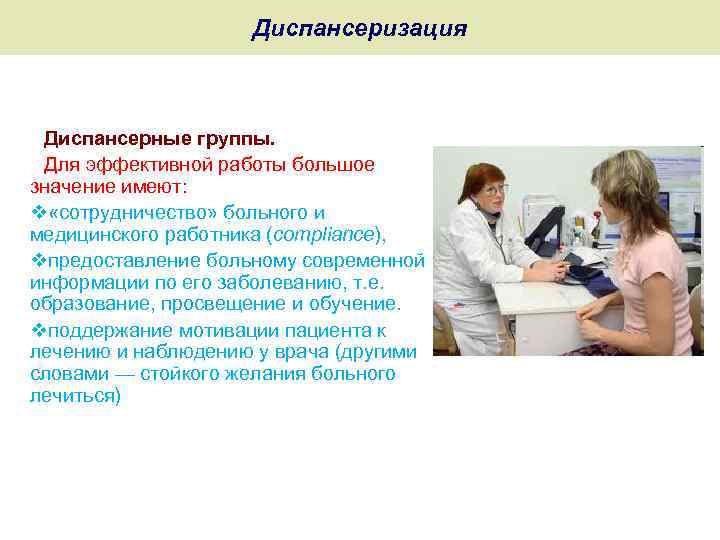 Диспансеризация

Диспансерные группы.

Для эффективной работы большое значение имеют:

❖«сотрудничество» больного и медицинского работника (compliance),

❖предоставление больному современной информации по его заболеванию, т.е. образование, просвещение и обучение.

❖поддержание мотивации пациента к лечению и наблюдению у врача (другими словами — стойкого желания больного лечиться)